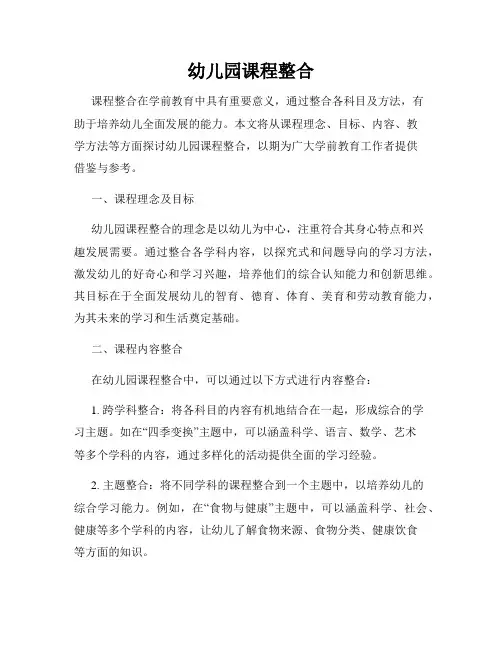 幼儿园课程整合

课程整合在学前教育中具有重要意义，通过整合各科目及方法，有助于培养幼儿全面发展的能力。本文将从课程理念、目标、内容、教学方法等方面探讨幼儿园课程整合，以期为广大学前教育工作者提供借鉴与参考。

一、课程理念及目标

幼儿园课程整合的理念是以幼儿为中心，注重符合其身心特点和兴趣发展需要。通过整合各学科内容，以探究式和问题导向的学习方法，激发幼儿的好奇心和学习兴趣，培养他们的综合认知能力和创新思维。其目标在于全面发展幼儿的智育、德育、体育、美育和劳动教育能力，为其未来的学习和生活奠定基础。

二、课程内容整合

在幼儿园课程整合中，可以通过以下方式进行内容整合：

1. 跨学科整合：将各科目的内容有机地结合在一起，形成综合的学习主题。如在“四季变换”主题中，可以涵盖科学、语言、数学、艺术等多个学科的内容，通过多样化的活动提供全面的学习经验。

2. 主题整合：将不同学科的课程整合到一个主题中，以培养幼儿的综合学习能力。例如，在“食物与健康”主题中，可以涵盖科学、社会、健康等多个学科的内容，让幼儿了解食物来源、食物分类、健康饮食等方面的知识。